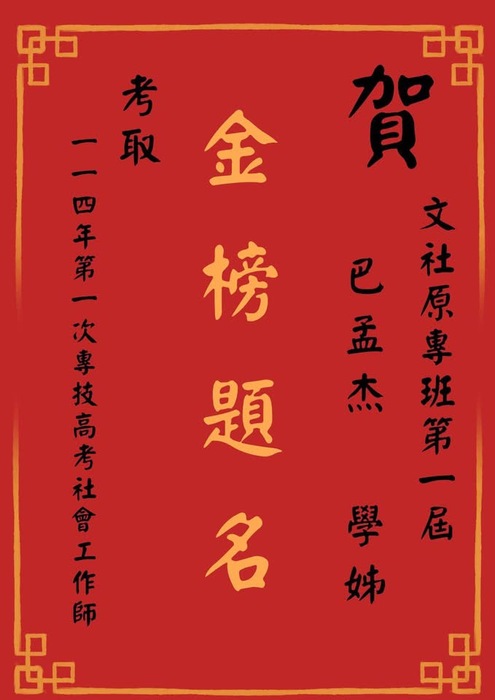 賀

文社原專班第一屆

巴孟杰 學姊

金榜題名

考取

一一四年第一次專技高考社會工作師